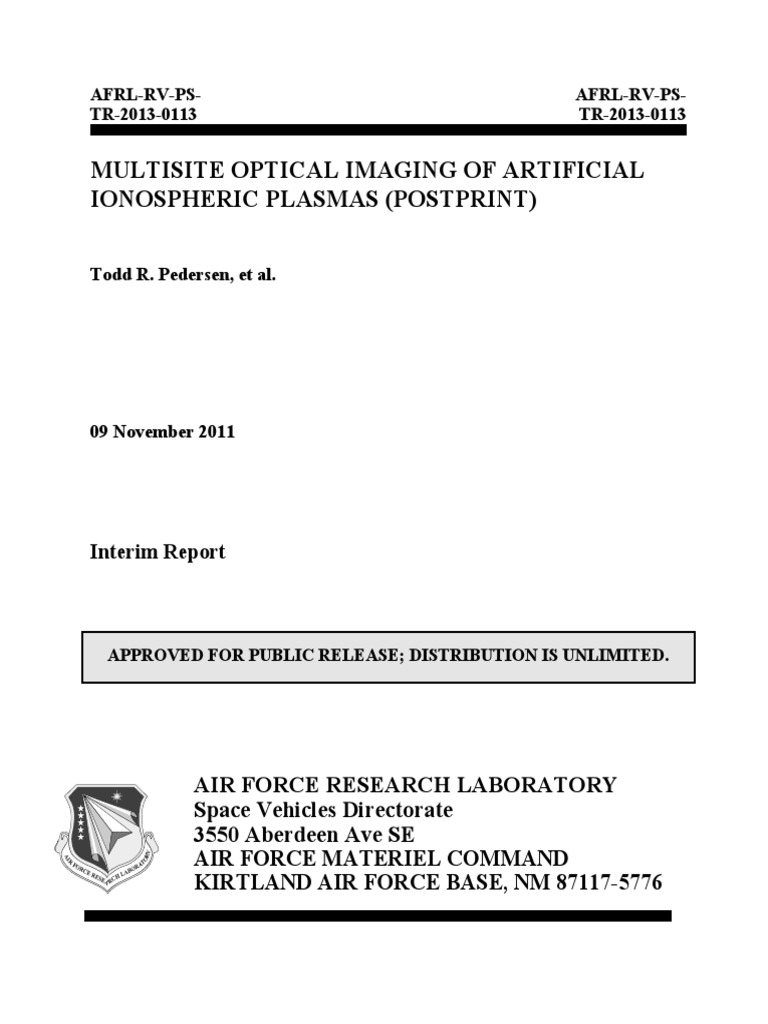 AFRL-RV-PS-
TR-2013-0113

AFRL-RV-PS-
TR-2013-0113

MULTISITE OPTICAL IMAGING OF ARTIFICIAL IONOSPHERIC PLASMAS (POSTPRINT)

Todd R. Pedersen, et al.

09 November 2011

Interim Report

APPROVED FOR PUBLIC RELEASE; DISTRIBUTION IS UNLIMITED.

AIR FORCE RESEARCH LABORATORY

AIR FORCE RESEARCH LABORATORY
Space Vehicles Directorate
3550 Aberdeen Ave SE
AIR FORCE MATERIEL COMMAND
KIRTLAND AIR FORCE BASE, NM 87117-5776